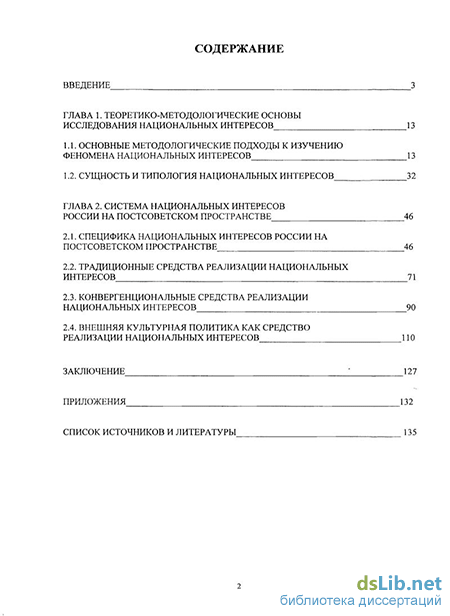 СОДЕРЖАНИЕ

ВВЕДЕНИЕ 3

ГЛАВА 1. ТЕОРЕТИКО-МЕТОДОЛОГИЧЕСКИЕ ОСНОВЫ ИССЛЕДОВАНИЯ НАЦИОНАЛЬНЫХ ИНТЕРЕСОВ 13

1.1. ОСНОВНЫЕ МЕТОДОЛОГИЧЕСКИЕ ПОДХОДЫ К ИЗУЧЕНИЮ ФЕНОМЕНА НАЦИОНАЛЬНЫХ ИНТЕРЕСОВ 13

1.2. СУЩНОСТЬ И ТИПОЛОГИЯ НАЦИОНАЛЬНЫХ ИНТЕРЕСОВ 32

ГЛАВА 2. СИСТЕМА НАЦИОНАЛЬНЫХ ИНТЕРЕСОВ РОССИИ НА ПОСТСОВЕТСКОМ ПРОСТРАНСТВЕ 46

2.1. СПЕЦИФИКА НАЦИОНАЛЬНЫХ ИНТЕРЕСОВ РОССИИ НА ПОСТСОВЕТСКОМ ПРОСТРАНСТВЕ 46

2.2. ТРАДИЦИОННЫЕ СРЕДСТВА РЕАЛИЗАЦИИ НАЦИОНАЛЬНЫХ ИНТЕРЕСОВ 71

2.3. КОНВЕРГЕНЦИОНАЛЬНЫЕ СРЕДСТВА РЕАЛИЗАЦИИ НАЦИОНАЛЬНЫХ ИНТЕРЕСОВ 90

2.4. ВНЕШНЯЯ КУЛЬТУРНАЯ ПОЛИТИКА КАК СРЕДСТВО РЕАЛИЗАЦИИ НАЦИОНАЛЬНЫХ ИНТЕРЕСОВ 110

ЗАКЛЮЧЕНИЕ 127

ПРИЛОЖЕНИЯ 132

СПИСОК ИСТОЧНИКОВ И ЛИТЕРАТУРЫ 135

2

dsLib.net
библиотека диссертаций